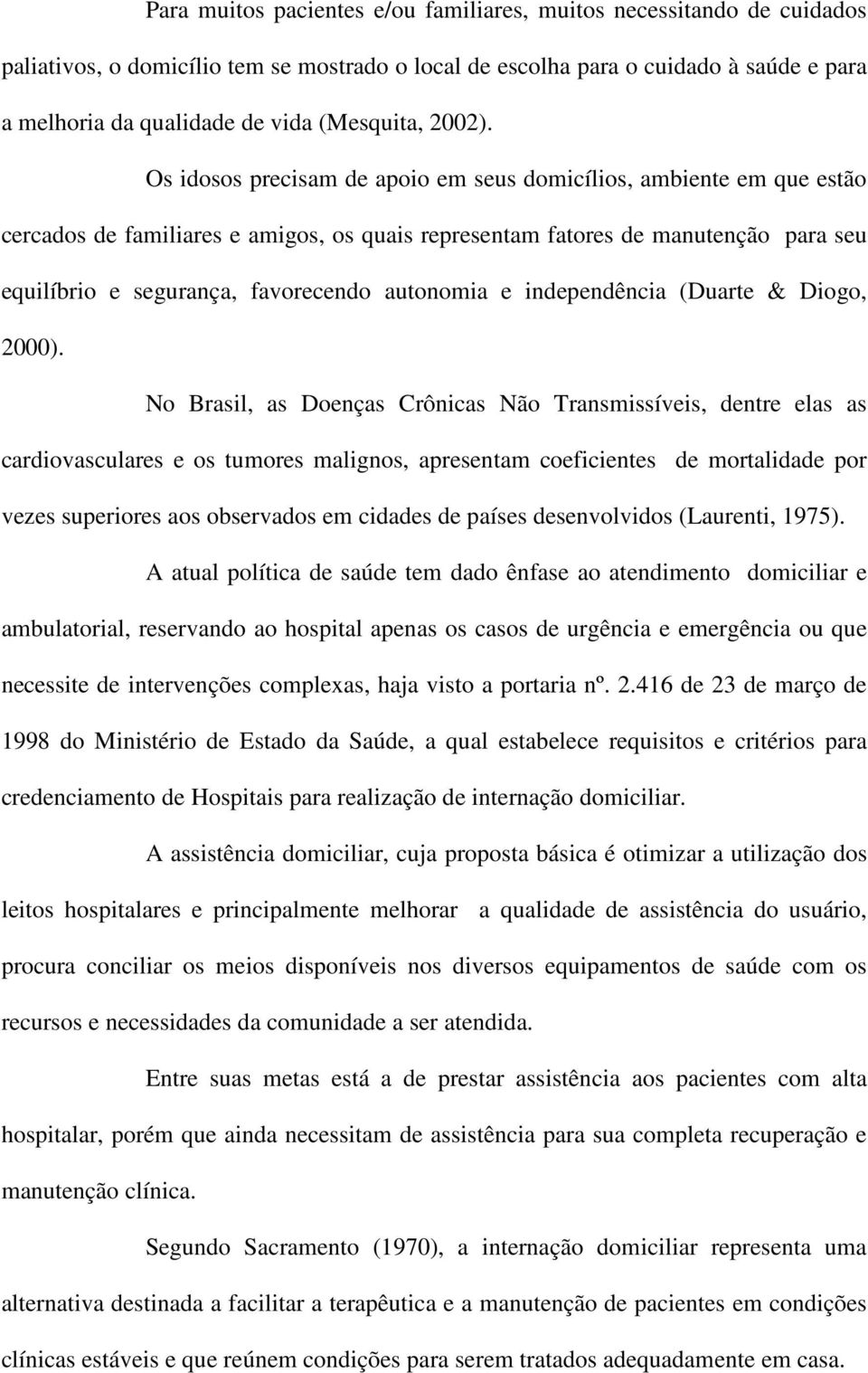 Para muitos pacientes e/ou familiares, muitos necessitando de cuidados paliativos, o domicílio tem se mostrado o local de escolha para o cuidado à saúde e para a melhoria da qualidade de vida (Mesquita, 2002).

Os idosos precisam de apoio em seus domicílios, ambiente em que estão cercados de familiares e amigos, os quais representam fatores de manutenção para seu equilíbrio e segurança, favorecendo autonomia e independência (Duarte & Diogo, 2000).

No Brasil, as Doenças Crônicas Não Transmissíveis, dentre elas as cardiovasculares e os tumores malignos, apresentam coeficientes de mortalidade por vezes superiores aos observados em cidades de países desenvolvidos (Laurenti, 1975).

A atual política de saúde tem dado ênfase ao atendimento domiciliar e ambulatorial, reservando ao hospital apenas os casos de urgência e emergência ou que necessite de intervenções complexas, haja visto a portaria nº. 2.416 de 23 de março de 1998 do Ministério de Estado da Saúde, a qual estabelece requisitos e critérios para credenciamento de Hospitais para realização de internação domiciliar.

A assistência domiciliar, cuja proposta básica é otimizar a utilização dos leitos hospitalares e principalmente melhorar a qualidade de assistência do usuário, procura conciliar os meios disponíveis nos diversos equipamentos de saúde com os recursos e necessidades da comunidade a ser atendida.

Entre suas metas está a de prestar assistência aos pacientes com alta hospitalar, porém que ainda necessitam de assistência para sua completa recuperação e manutenção clínica.

Segundo Sacramento (1970), a internação domiciliar representa uma alternativa destinada a facilitar a terapêutica e a manutenção de pacientes em condições clínicas estáveis e que reúnem condições para serem tratados adequadamente em casa.